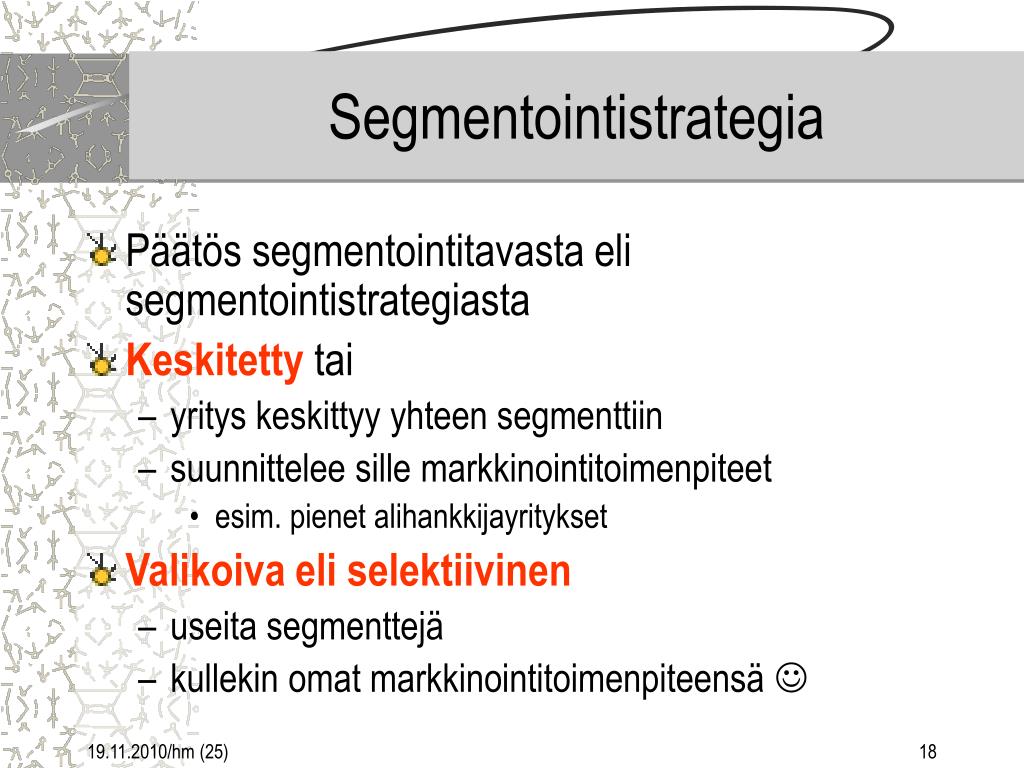 Segmentointistrategia

Päätös segmentointitavasta eli segmentointistrategiasta

Keskitetty tai

– yritys keskittyy yhteen segmenttiin

– suunnittelee sille markkinointitoimenpiteet

• esim. pienet alihankkijayritykset

Valikoiva eli selektiivinen

– useita segmenttejä

– kullekin omat markkinointitoimenpiteensä ☺

19.11.2010/hm (25)

18